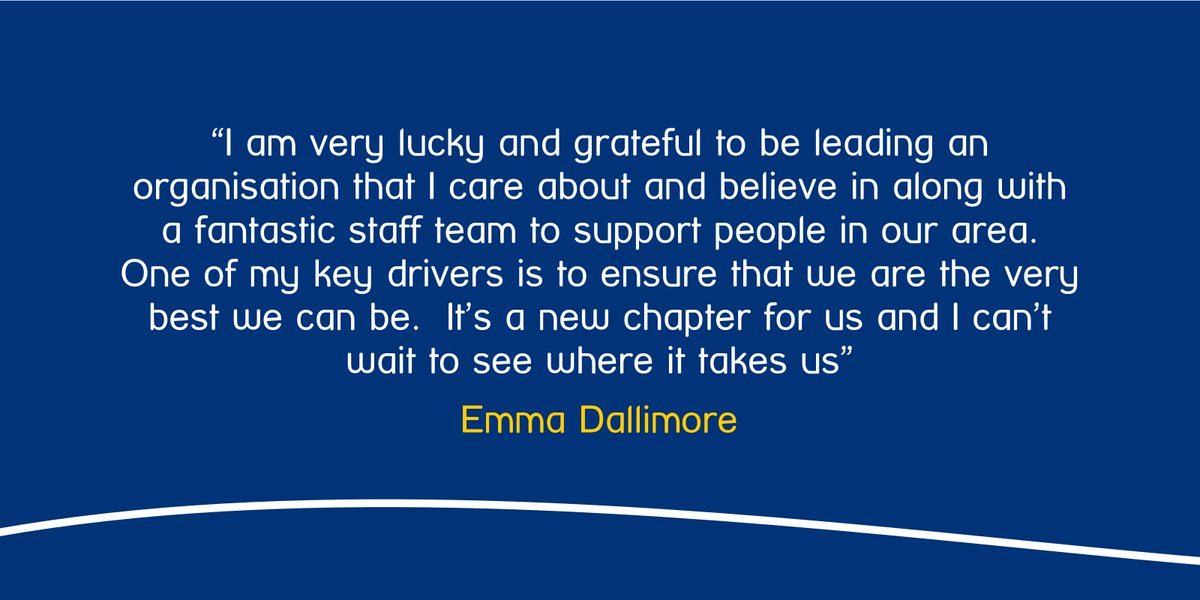 “I am very lucky and grateful to be leading an organisation that I care about and believe in along with a fantastic staff team to support people in our area. One of my key drivers is to ensure that we are the very best we can be.  It’s a new chapter for us and I can’t wait to see where it takes us”

Emma Dallimore